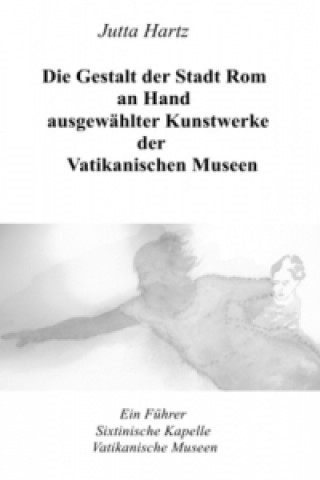 Jutta Hartz

Die Gestalt der Stadt Rom an Hand ausgewählter Kunstwerke der Vatikanischen Museen

Ein Führer
Sixtinische Kapelle
Vatikanische Museen